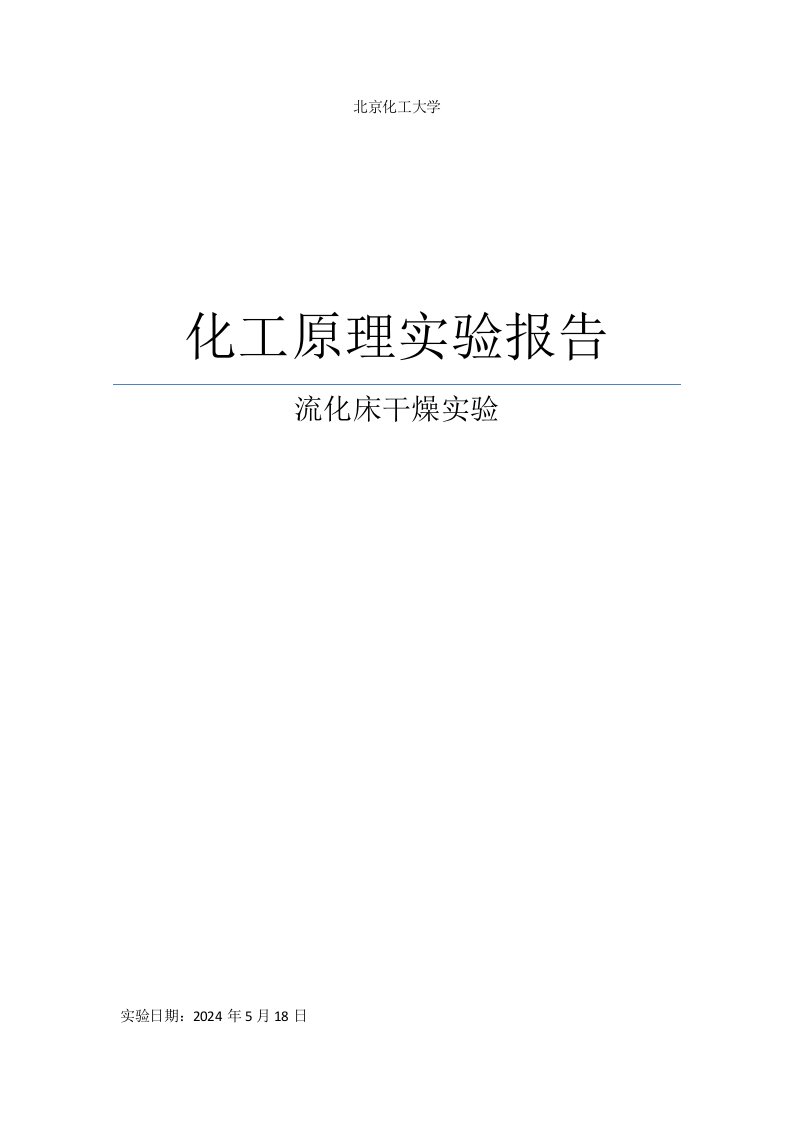 北京化工大学

化工原理实验报告

流化床干燥实验

实验日期：2024 年 5 月 18 日